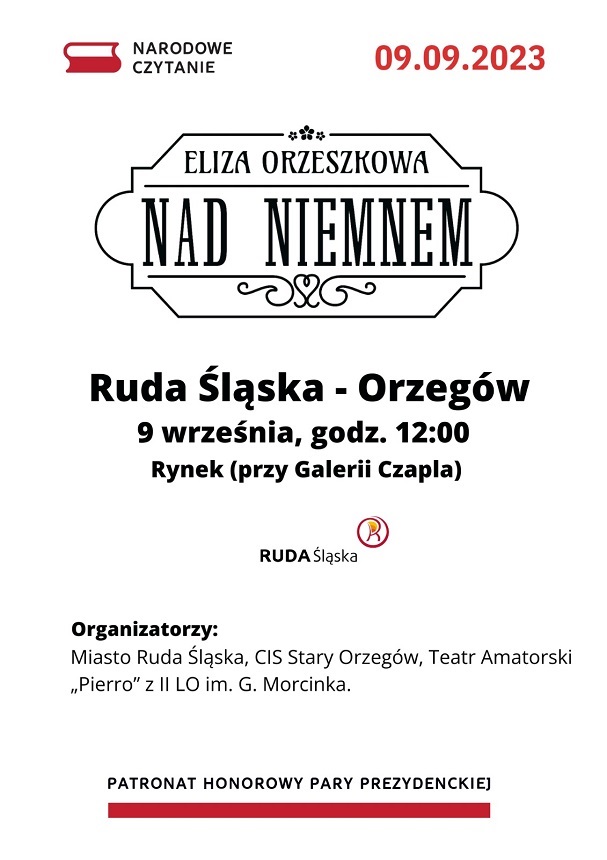 NARODOWE CZYTANIE

09.09.2023

ELIZA ORZESZKOWA

NAD NIEMNEM

Ruda Śląska - Orzegów

9 września, godz. 12:00

Rynek (przy Galerii Czapla)

RUDA Śląska

Organizatorzy:

Miasto Ruda Śląska, CIS Stary Orzegów, Teatr Amatorski „Pierro” z II LO im. G. Morcinka.

PATRONAT HONOROWY PARY PREZYDENCKIEJ